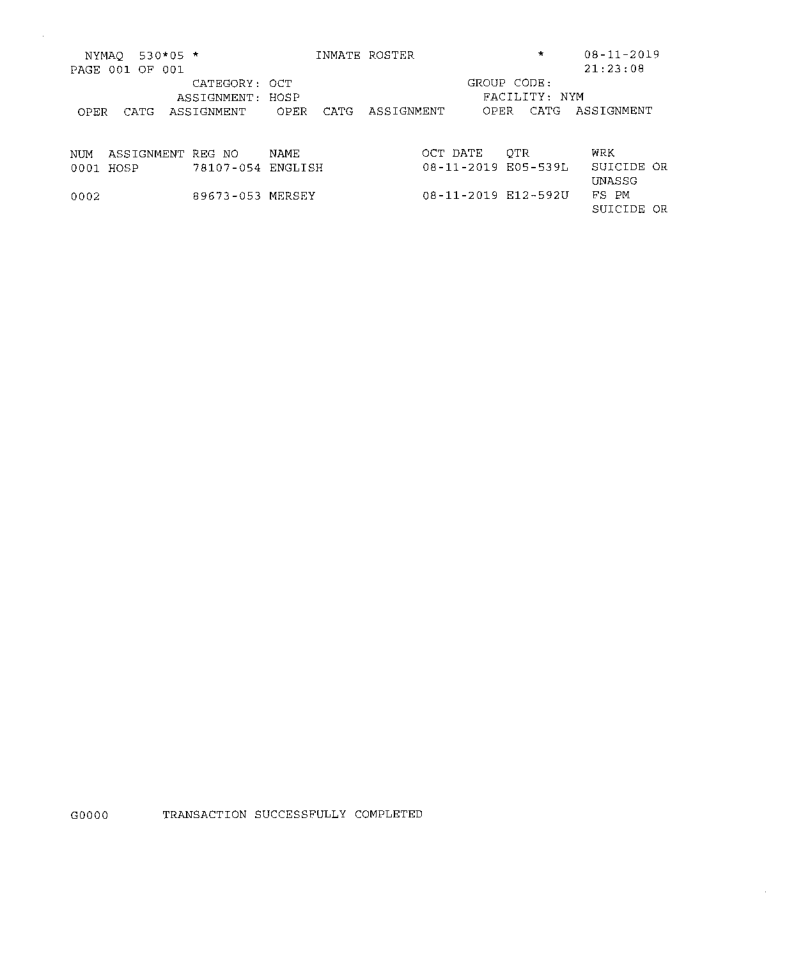 NYMAQ 530*05 * INMATE ROSTER * 08-11-2019
PAGE 001 OF 001 21:23:08
CATEGORY: OCT GROUP CODE:
ASSIGNMENT: HOSP FACILITY: NYM
OPER CATG ASSIGNMENT OPER CATG ASSIGNMENT OPER CATG ASSIGNMENT

| NUM | ASSIGNMENT | REG NO | NAME | OCT DATE | QTR | WRK |
|---|---|---|---|---|---|---|
| 0001 | HOSP | 78107-054 | ENGLISH | 08-11-2019 | E05-539L | SUICIDE OR UNASSG |
| 0002 | | 89673-053 | MERSEY | 08-11-2019 | E12-592U | FS PM SUICIDE OR |

G0000 TRANSACTION SUCCESSFULLY COMPLETED